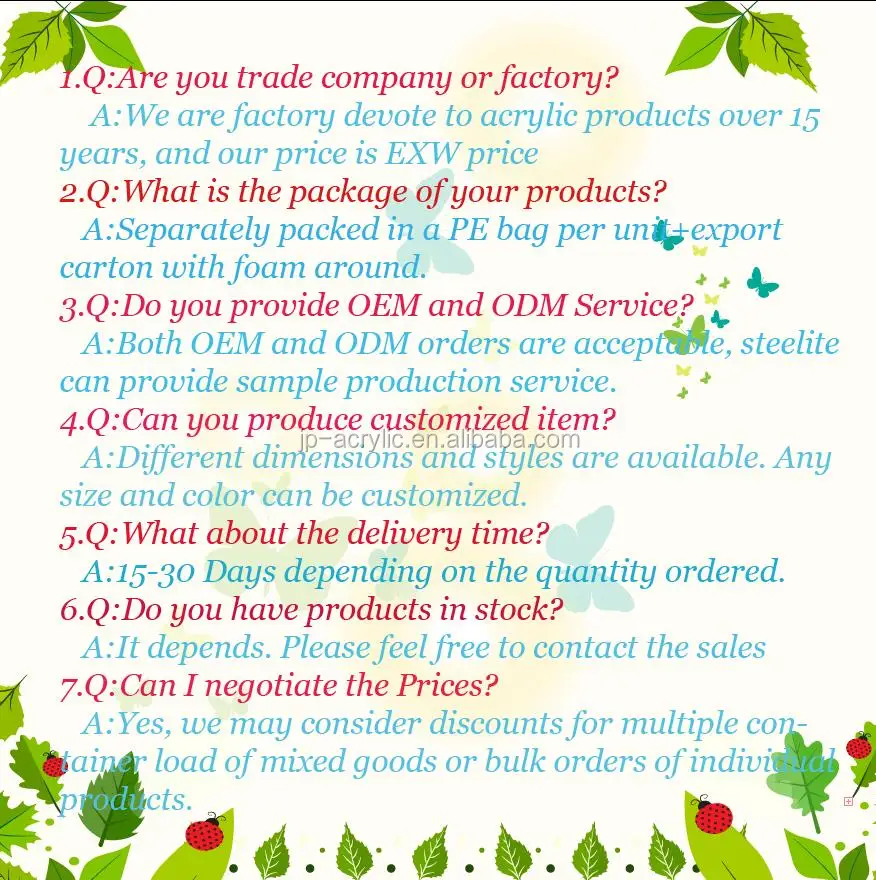 1.Q:Are you trade company or factory?

A:We are factory devote to acrylic products over 15 years, and our price is EXW price

2.Q:What is the package of your products?

A:Separately packed in a PE bag per unit+export carton with foam around.

3.Q:Do you provide OEM and ODM Service?

A:Both OEM and ODM orders are acceptable, steelite can provide sample production service.

4.Q:Can you produce customized item?

A:Different dimensions and styles are available. Any size and color can be customized.

5.Q:What about the delivery time?

A:15-30 Days depending on the quantity ordered.

6.Q:Do you have products in stock?

A:It depends. Please feel free to contact the sales

7.Q:Can I negotiate the Prices?

A:Yes, we may consider discounts for multiple container load of mixed goods or bulk orders of individual products.

jp-acrylic.en.alibaba.com